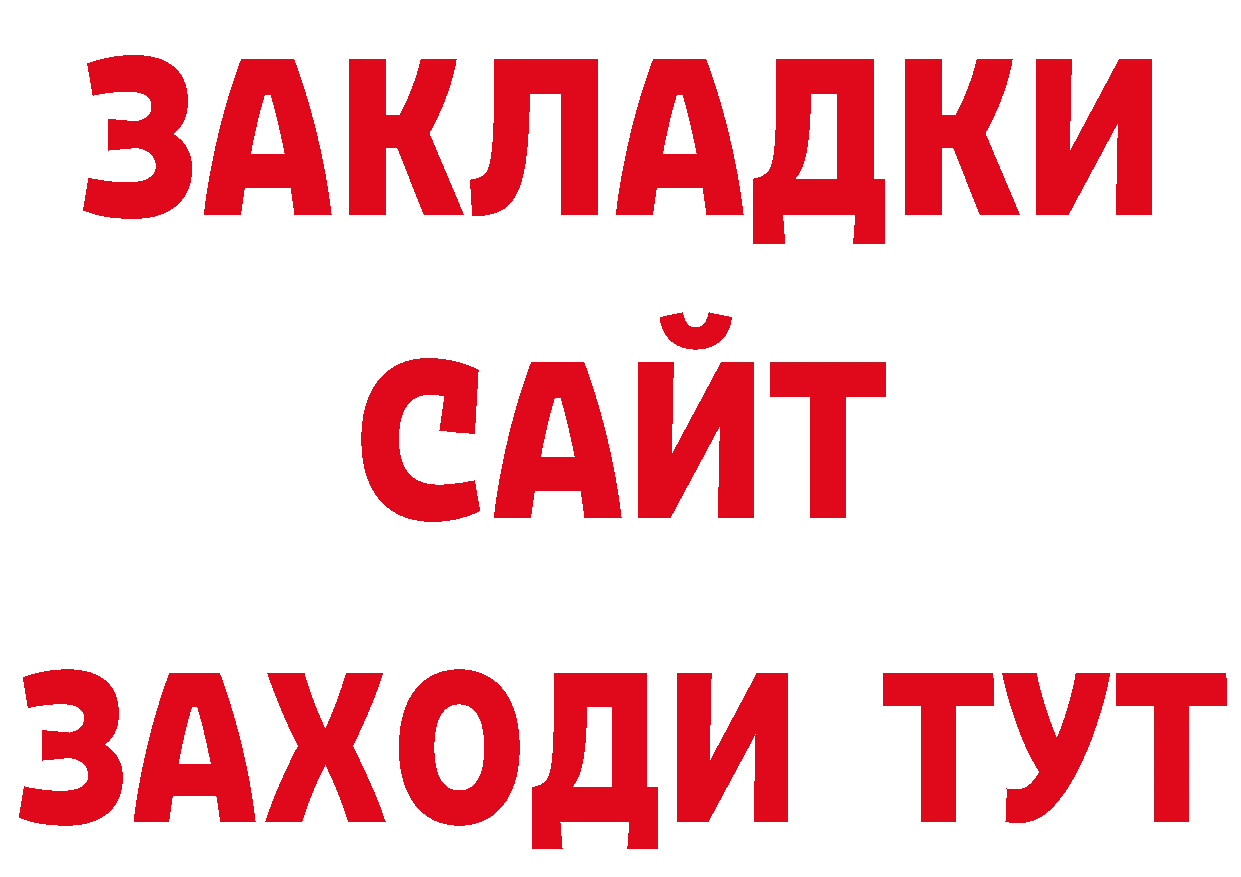 ЗАКЛАДКИ
САЙТ
ЗАХОДИ ТУТ